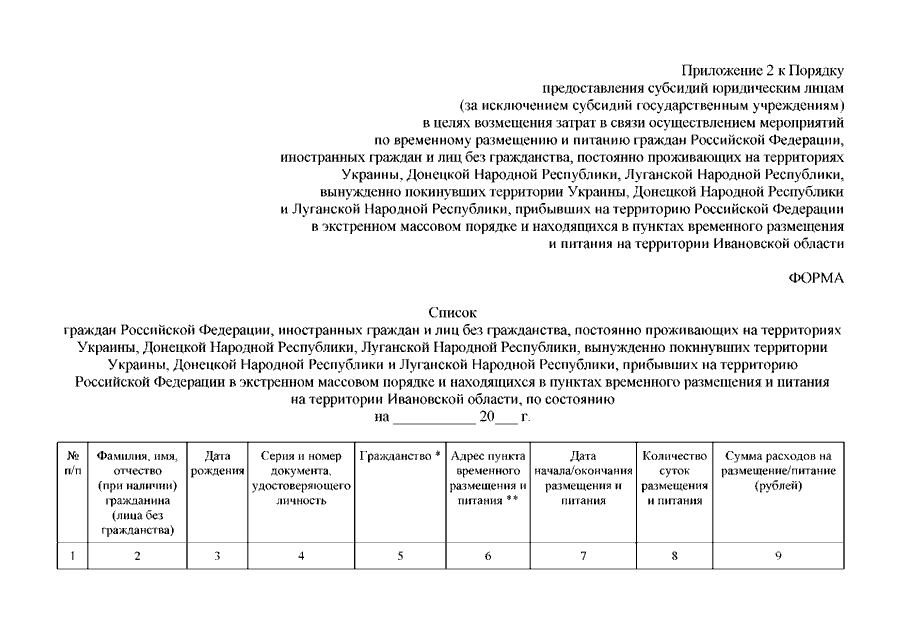 Приложение 2 к Порядку
предоставления субсидий юридическим лицам
(за исключением субсидий государственным учреждениям)
в целях возмещения затрат в связи осуществлением мероприятий
по временному размещению и питанию граждан Российской Федерации,
иностранных граждан и лиц без гражданства, постоянно проживающих на территориях
Украины, Донецкой Народной Республики, Луганской Народной Республики,
вынужденно покинувших территории Украины, Донецкой Народной Республики
и Луганской Народной Республики, прибывших на территорию Российской Федерации
в экстренном массовом порядке и находящихся в пунктах временного размещения
и питания на территории Ивановской области

ФОРМА

Список
граждан Российской Федерации, иностранных граждан и лиц без гражданства, постоянно проживающих на территориях Украины, Донецкой Народной Республики, Луганской Народной Республики, вынужденно покинувших территории Украины, Донецкой Народной Республики и Луганской Народной Республики, прибывших на территорию Российской Федерации в экстренном массовом порядке и находящихся в пунктах временного размещения и питания на территории Ивановской области, по состоянию
на __________ 20___ г.

| № п/п | Фамилия, имя, отчество (при наличии) гражданина (лица без гражданства) | Дата рождения | Серия и номер документа, удостоверяющего личность | Гражданство * | Адрес пункта временного размещения и питания ** | Дата начала/окончания размещения и питания | Количество суток размещения и питания | Сумма расходов на размещение/питание (рублей) |
|---|---|---|---|---|---|---|---|---|
| 1 | 2 | 3 | 4 | 5 | 6 | 7 | 8 | 9 |